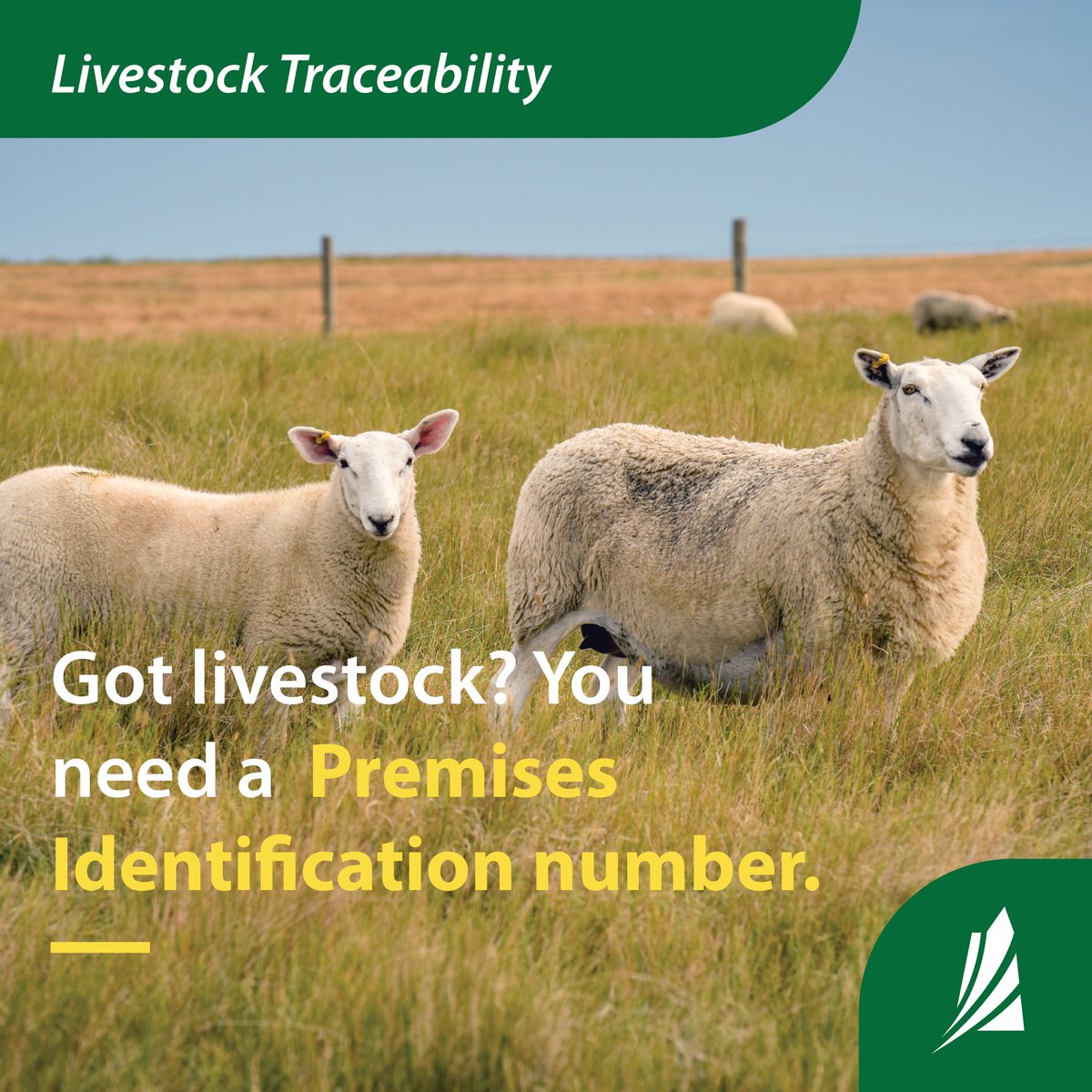 Livestock Traceability

Got livestock? You need a Premises Identification number.